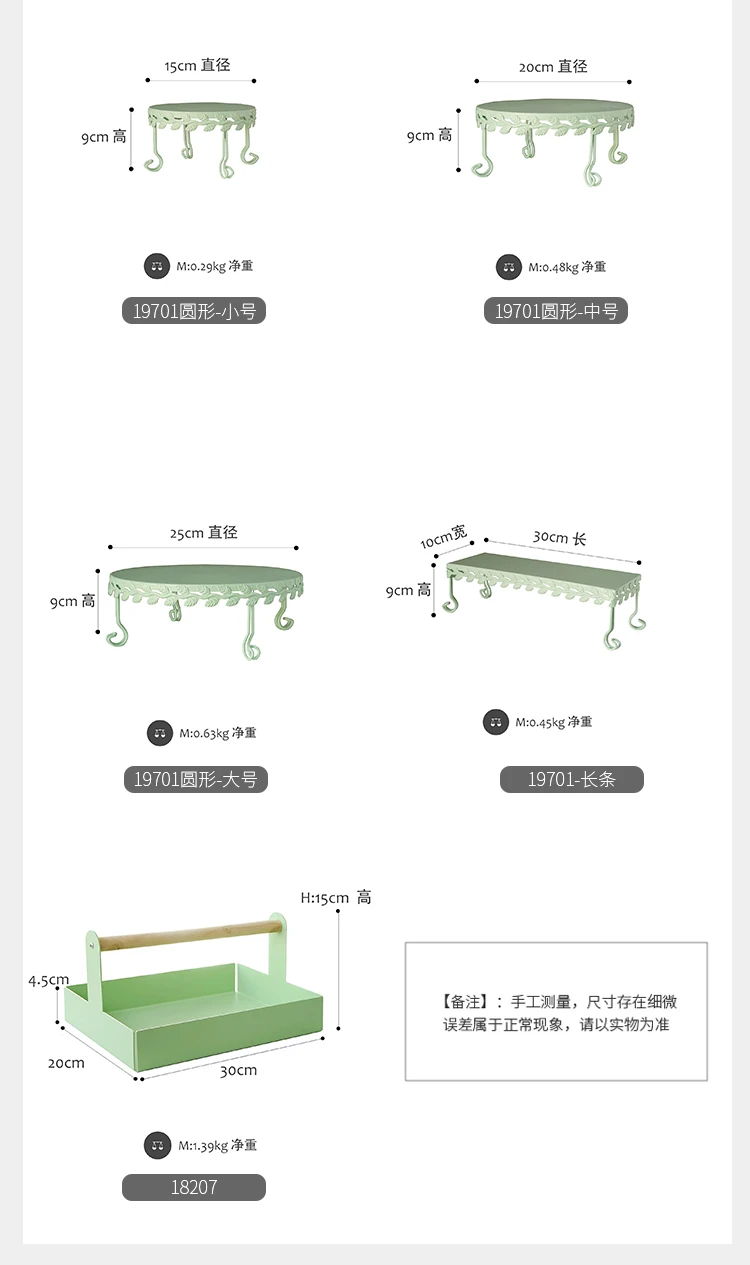 15cm 直径

9cm 高

M:0.29kg 净重

19701圆形-小号

20cm 直径

9cm 高

M:0.48kg 净重

19701圆形-中号

25cm 直径

9cm 高

M:0.63kg 净重

19701圆形-大号

10cm宽

30cm 长

9cm 高

M:0.45kg 净重

19701-长条

H:15cm 高

4.5cm

20cm

30cm

M:1.39kg 净重

18207

【备注】：手工测量，尺寸存在细微误差属于正常现象，请以实物为准